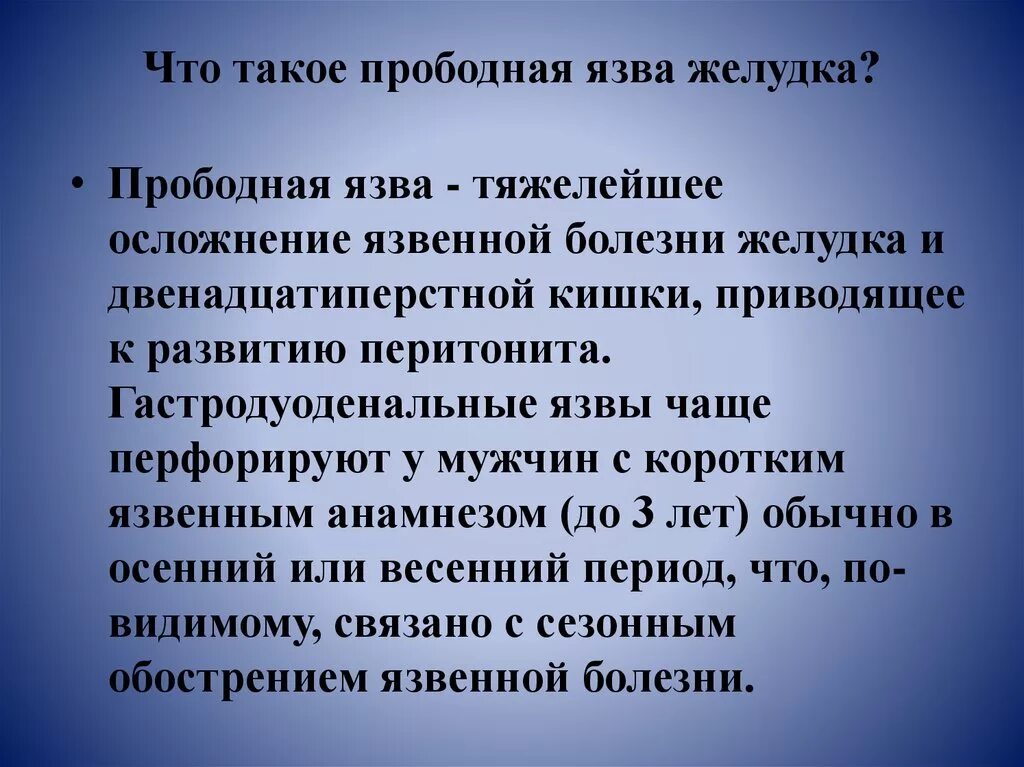 Что такое прободная язва желудка?

• Прободная язва - тяжелейшее осложнение язвенной болезни желудка и двенадцатиперстной кишки, приводящее к развитию перитонита. Гастродуоденальные язвы чаще перфорируют у мужчин с коротким язвенным анамнезом (до 3 лет) обычно в осенний или весенний период, что, по-видимому, связано с сезонным обострением язвенной болезни.